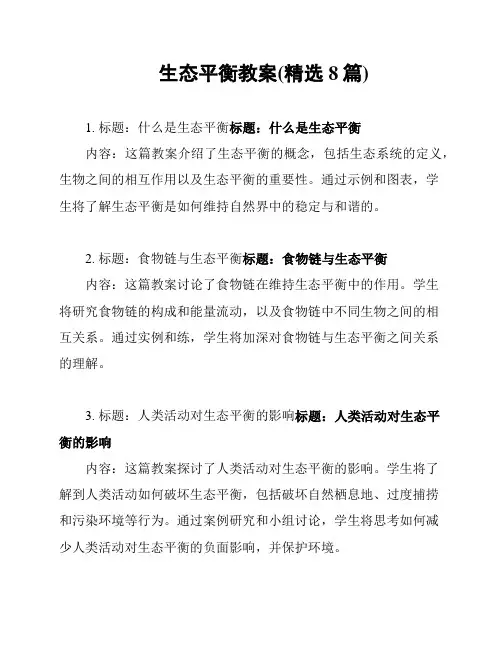 生态平衡教案(精选 8 篇)

1. 标题：什么是生态平衡标题：什么是生态平衡

内容：这篇教案介绍了生态平衡的概念，包括生态系统的定义，生物之间的相互作用以及生态平衡的重要性。通过示例和图表，学生将了解生态平衡是如何维持自然界中的稳定与和谐的。

2. 标题：食物链与生态平衡标题：食物链与生态平衡

内容：这篇教案讨论了食物链在维持生态平衡中的作用。学生将研究食物链的构成和能量流动，以及食物链中不同生物之间的相互关系。通过实例和练，学生将加深对食物链与生态平衡之间关系的理解。

3. 标题：人类活动对生态平衡的影响标题：人类活动对生态平衡的影响

内容：这篇教案探讨了人类活动对生态平衡的影响。学生将了解到人类活动如何破坏生态平衡，包括破坏自然栖息地、过度捕捞和污染环境等行为。通过案例研究和小组讨论，学生将思考如何减少人类活动对生态平衡的负面影响，并保护环境。